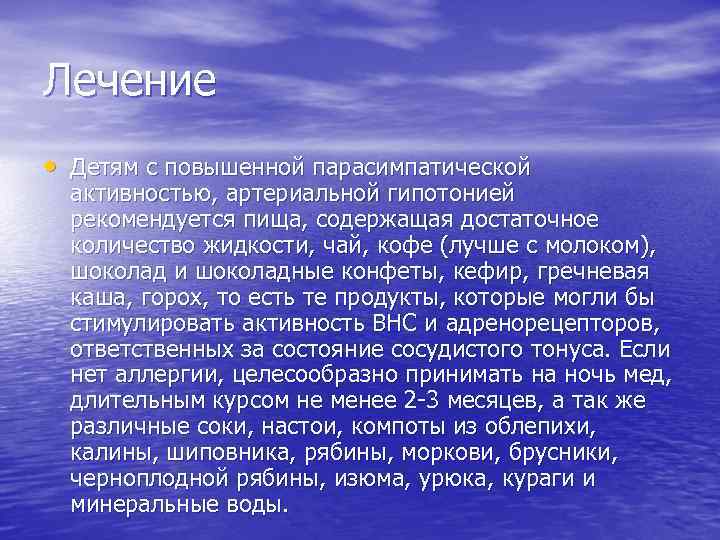 Лечение

• Детям с повышенной парасимпатической активностью, артериальной гипотонией рекомендуется пища, содержащая достаточное количество жидкости, чай, кофе (лучше с молоком), шоколад и шоколадные конфеты, кефир, гречневая каша, горох, то есть те продукты, которые могли бы стимулировать активность ВНС и адренорецепторов, ответственных за состояние сосудистого тонуса. Если нет аллергии, целесообразно принимать на ночь мед, длительным курсом не менее 2-3 месяцев, а так же различные соки, настои, компоты из облепихи, калины, шиповника, рябины, моркови, брусники, черноплодной рябины, изюма, урюка, кураги и минеральные воды.